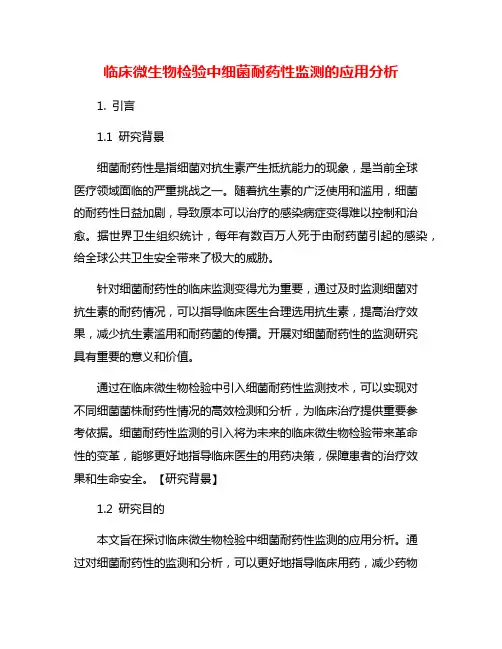 临床微生物检验中细菌耐药性监测的应用分析

1. 引言

1.1 研究背景

细菌耐药性是指细菌对抗生素产生抵抗能力的现象，是当前全球医疗领域面临的严重挑战之一。随着抗生素的广泛使用和滥用，细菌的耐药性日益加剧，导致原本可以治疗的感染病症变得难以控制和治愈。据世界卫生组织统计，每年有数百万人死于由耐药菌引起的感染，给全球公共卫生安全带来了极大的威胁。

针对细菌耐药性的临床监测变得尤为重要，通过及时监测细菌对抗生素的耐药情况，可以指导临床医生合理选用抗生素，提高治疗效果，减少抗生素滥用和耐药菌的传播。开展对细菌耐药性的监测研究具有重要的意义和价值。

通过在临床微生物检验中引入细菌耐药性监测技术，可以实现对不同细菌菌株耐药性情况的高效检测和分析，为临床治疗提供重要参考依据。细菌耐药性监测的引入将为未来的临床微生物检验带来革命性的变革，能够更好地指导临床医生的用药决策，保障患者的治疗效果和生命安全。【研究背景】

1.2 研究目的

本文旨在探讨临床微生物检验中细菌耐药性监测的应用分析。通过对细菌耐药性的监测和分析，可以更好地指导临床用药，减少药物